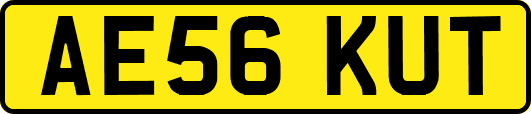 AE56 KUT